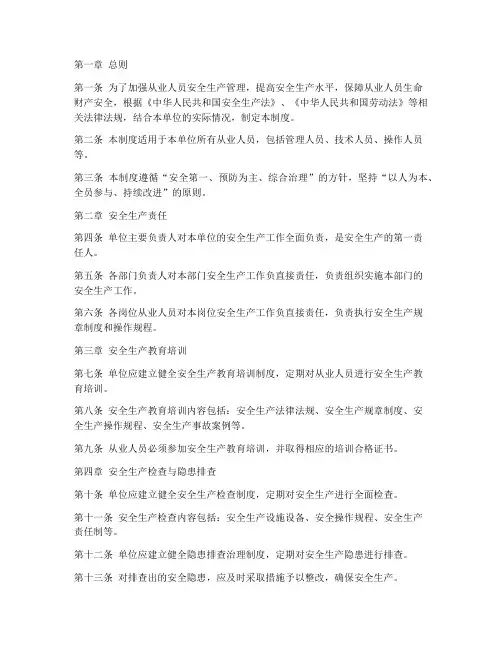 第一章 总则

第一条 为了加强从业人员安全生产管理，提高安全生产水平，保障从业人员生命财产安全，根据《中华人民共和国安全生产法》、《中华人民共和国劳动法》等相关法律法规，结合本单位的实际情况，制定本制度。

第二条 本制度适用于本单位所有从业人员，包括管理人员、技术人员、操作人员等。

第三条 本制度遵循“安全第一、预防为主、综合治理”的方针，坚持“以人为本、全员参与、持续改进”的原则。

第二章 安全生产责任

第四条 单位主要负责人对本单位的安全生产工作全面负责，是安全生产的第一责任人。

第五条 各部门负责人对本部门安全生产工作负直接责任，负责组织实施本部门的安全生产工作。

第六条 各岗位从业人员对本岗位安全生产工作负直接责任，负责执行安全生产规章制度和操作规程。

第三章 安全生产教育培训

第七条 单位应建立健全安全生产教育培训制度，定期对从业人员进行安全生产教育培训。

第八条 安全生产教育培训内容包括：安全生产法律法规、安全生产规章制度、安全生产操作规程、安全生产事故案例等。

第九条 从业人员必须参加安全生产教育培训，并取得相应的培训合格证书。

第四章 安全生产检查与隐患排查

第十条 单位应建立健全安全生产检查制度，定期对安全生产进行全面检查。

第十一条 安全生产检查内容包括：安全生产设施设备、安全操作规程、安全生产责任制等。

第十二条 单位应建立健全隐患排查治理制度，定期对安全生产隐患进行排查。

第十三条 对排查出的安全隐患，应及时采取措施予以整改，确保安全生产。